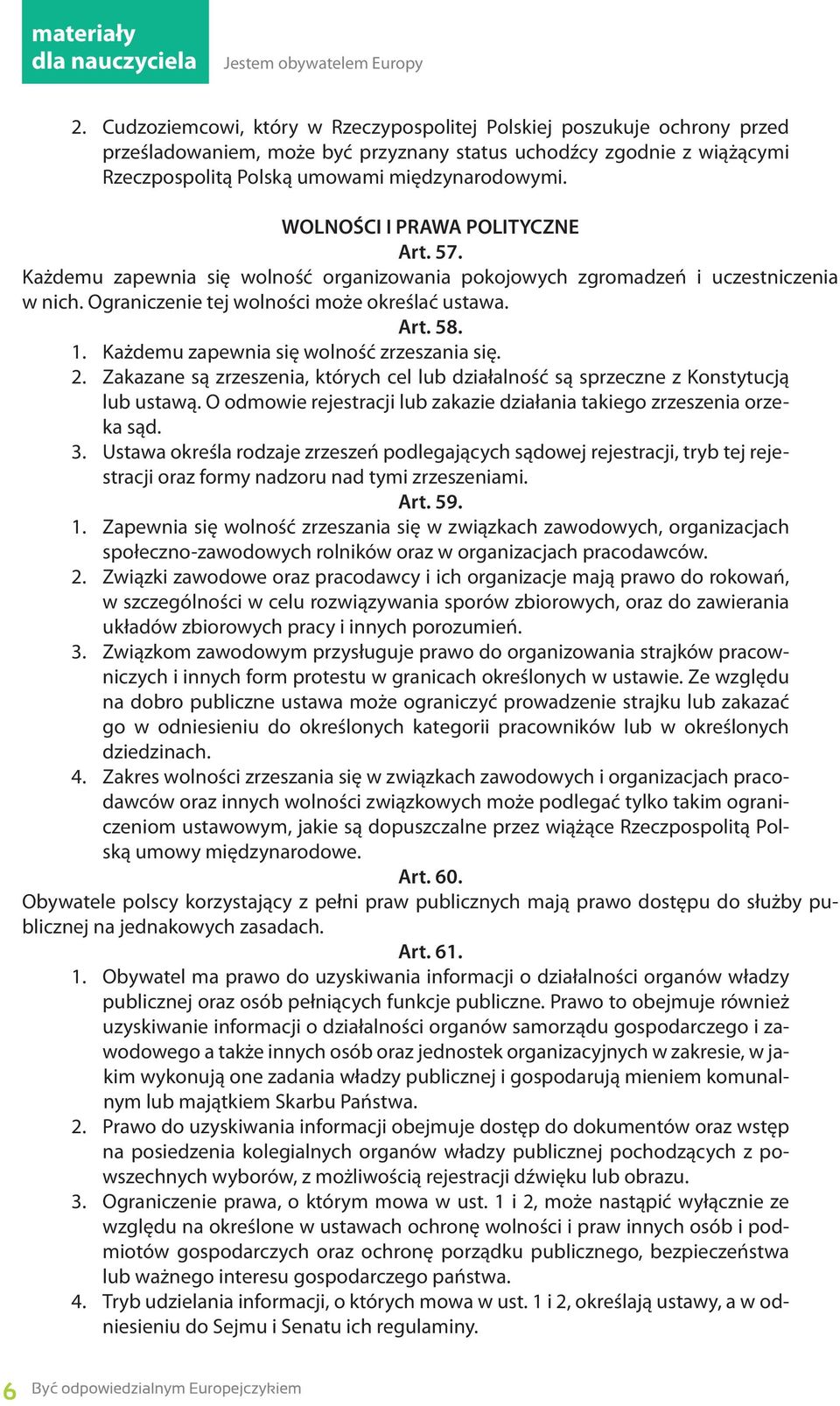 materiały dla nauczyciela

Jestem obywatelem Europy

2. Cudzoziemcowi, który w Rzeczypospolitej Polskiej poszukuje ochrony przed prześladowaniem, może być przyznany status uchodźcy zgodnie z wiążącymi Rzeczpospolitą Polską umowami międzynarodowymi.

WOLNOŚCI I PRAWA POLITYCZNE

Art. 57.

Każdemu zapewnia się wolność organizowania pokojowych zgromadzeń i uczestniczenia w nich. Ograniczenie tej wolności może określać ustawa.

Art. 58.

1. Każdemu zapewnia się wolność zrzeszania się.
2. Zakazane są zrzeszenia, których cel lub działalność są sprzeczne z Konstytucją lub ustawą. O odmowie rejestracji lub zakazie działania takiego zrzeszenia orzeka sąd.
3. Ustawa określa rodzaje zrzeszeń podlegających sądowej rejestracji, tryb tej rejestracji oraz formy nadzoru nad tymi zrzeszeniami.

Art. 59.

1. Zapewnia się wolność zrzeszania się w związkach zawodowych, organizacjach społeczno-zawodowych rolników oraz w organizacjach pracodawców.
2. Związki zawodowe oraz pracodawcy i ich organizacje mają prawo do rokowań, w szczególności w celu rozwiązywania sporów zbiorowych, oraz do zawierania układów zbiorowych pracy i innych porozumień.
3. Związkom zawodowym przysługuje prawo do organizowania strajków pracowniczych i innych form protestu w granicach określonych w ustawie. Ze względu na dobro publiczne ustawa może ograniczyć prowadzenie strajku lub zakazać go w odniesieniu do określonych kategorii pracowników lub w określonych dziedzinach.
4. Zakres wolności zrzeszania się w związkach zawodowych i organizacjach pracodawców oraz innych wolności związkowych może podlegać tylko takim ograniczeniom ustawowym, jakie są dopuszczalne przez wiążące Rzeczpospolitą Polską umowy międzynarodowe.

Art. 60.

Obywatele polscy korzystający z pełni praw publicznych mają prawo dostępu do służby publicznej na jednakowych zasadach.

Art. 61.

1. Obywatel ma prawo do uzyskiwania informacji o działalności organów władzy publicznej oraz osób pełniących funkcje publiczne. Prawo to obejmuje również uzyskiwanie informacji o działalności organów samorządu gospodarczego i zawodowego a także innych osób oraz jednostek organizacyjnych w zakresie, w jakim wykonują one zadania władzy publicznej i gospodarują mieniem komunalnym lub majątkiem Skarbu Państwa.
2. Prawo do uzyskiwania informacji obejmuje dostęp do dokumentów oraz wstęp na posiedzenia kolegialnych organów władzy publicznej pochodzących z powszechnych wyborów, z możliwością rejestracji dźwięku lub obrazu.
3. Ograniczenie prawa, o którym mowa w ust. 1 i 2, może nastąpić wyłącznie ze względu na określone w ustawach ochronę wolności i praw innych osób i podmiotów gospodarczych oraz ochronę porządku publicznego, bezpieczeństwa lub ważnego interesu gospodarczego państwa.
4. Tryb udzielania informacji, o których mowa w ust. 1 i 2, określają ustawy, a w odniesieniu do Sejmu i Senatu ich regulaminy.

6 Być odpowiedzialnym Europejczykiem